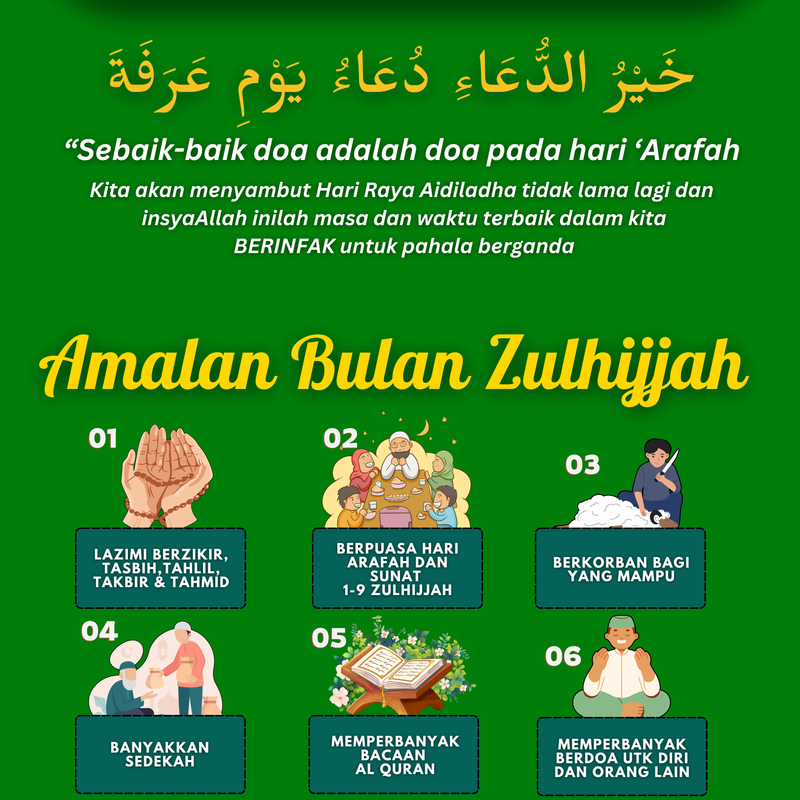 خَيْرُ الدُّعَاءِ دُعَاءُ يَوْمِ عَرَفَةَ

“Sebaik-baik doa adalah doa pada hari ‘Arafah

Kita akan menyambut Hari Raya Aidiladha tidak lama lagi dan insyaAllah inilah masa dan waktu terbaik dalam kita BERINFAK untuk pahala berganda

Amalan Bulan Zulhijjah

01
LAZIMI BERZIKIR, TASBIH,TAHLIL, TAKBIR & TAHMID

02
BERPUASA HARI ARAFAH DAN SUNAT 1-9 ZULHIJJAH

03
BERKORBAN BAGI YANG MAMPU

04
BANYAKKAN SEDEKAH

05
MEMPERBANYAK BACAAN AL QURAN

06
MEMPERBANYAK BERDOA UTK DIRI DAN ORANG LAIN